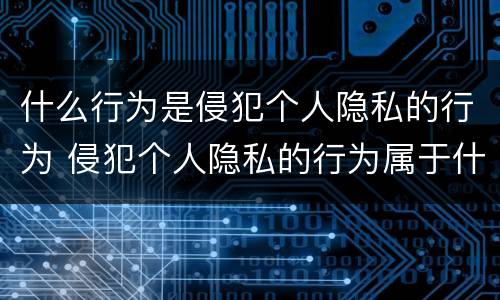 什么行为是侵犯个人隐私的行为 侵犯个人隐私的行为属于什